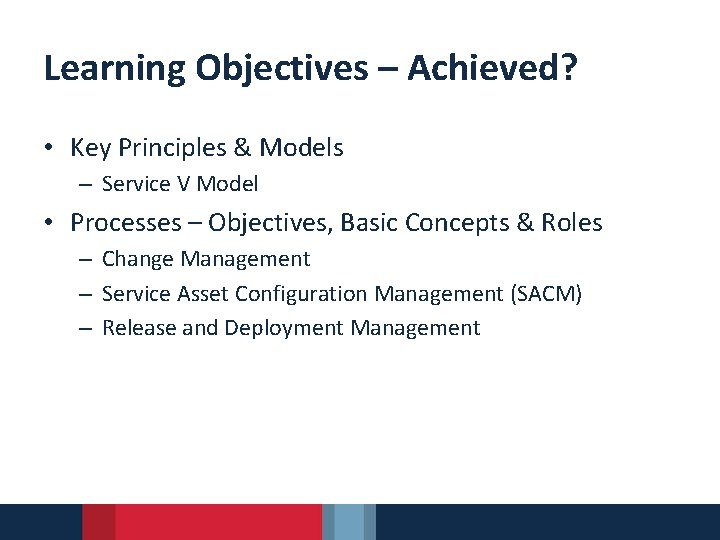 Learning Objectives – Achieved?

• Key Principles & Models
– Service V Model

• Processes – Objectives, Basic Concepts & Roles
– Change Management
– Service Asset Configuration Management (SACM)
– Release and Deployment Management